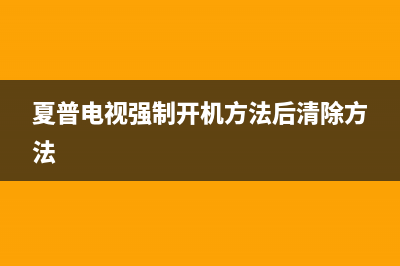 夏普电视强制开机方法后清除方法